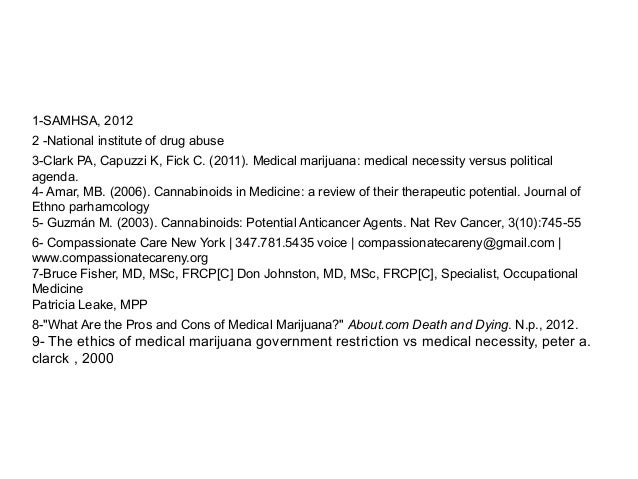 1-SAMHSA, 2012

2 -National institute of drug abuse

3-Clark PA, Capuzzi K, Fick C. (2011). Medical marijuana: medical necessity versus political agenda.

4- Amar, MB. (2006). Cannabinoids in Medicine: a review of their therapeutic potential. Journal of Ethno parhamcology

5- Guzmán M. (2003). Cannabinoids: Potential Anticancer Agents. Nat Rev Cancer, 3(10):745-55

6- Compassionate Care New York | 347.781.5435 voice | compassionatecareny@gmail.com | www.compassionatecareny.org

7-Bruce Fisher, MD, MSc, FRCP[C] Don Johnston, MD, MSc, FRCP[C], Specialist, Occupational Medicine
Patricia Leake, MPP

8-"What Are the Pros and Cons of Medical Marijuana?" About.com Death and Dying. N.p., 2012.

9- The ethics of medical marijuana government restriction vs medical necessity, peter a. clarck , 2000